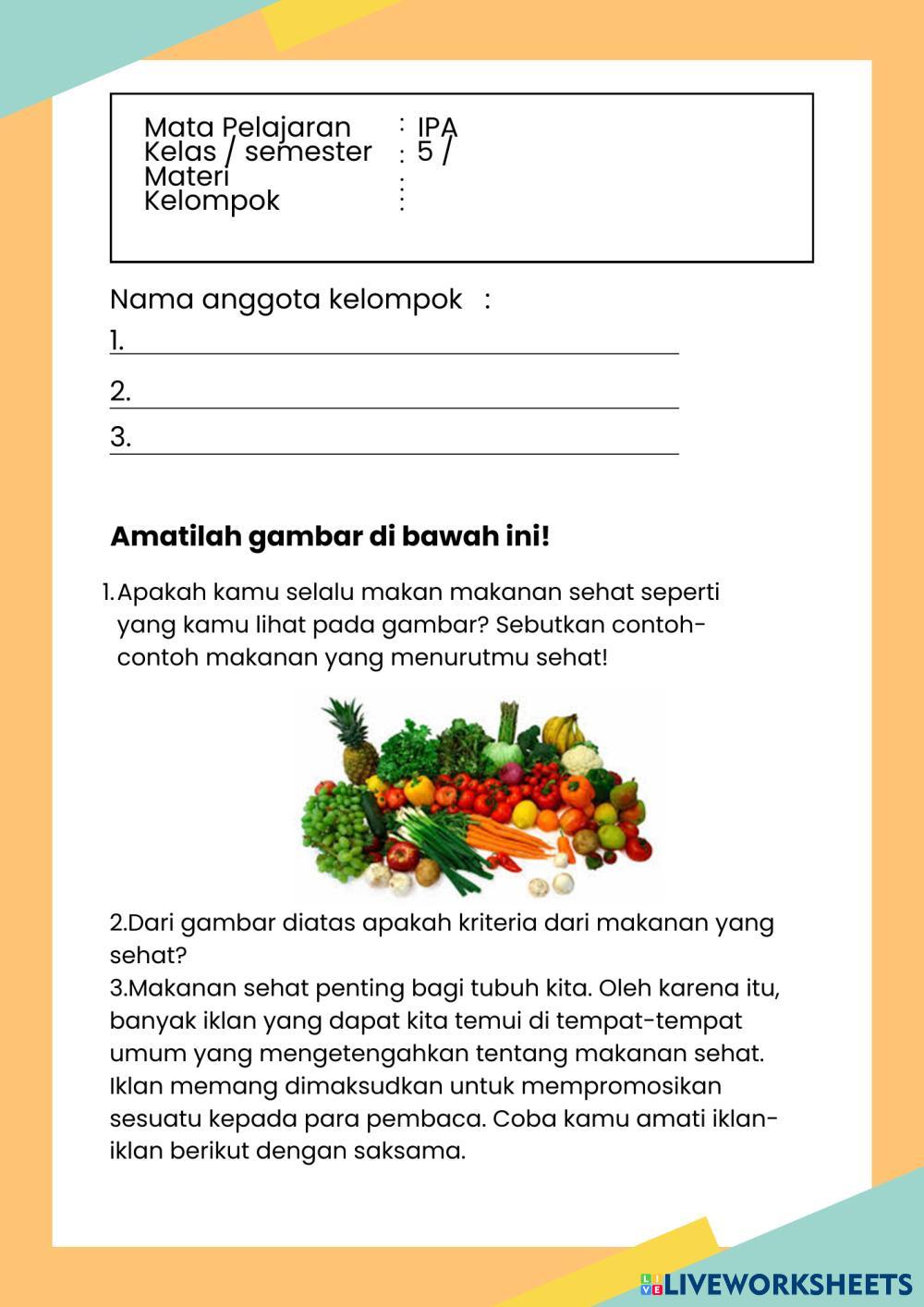 Mata Pelajaran : IPA
Kelas / semester : 5 /
Materi :
Kelompok :

Nama anggota kelompok :
1.
2.
3.

Amatilah gambar di bawah ini!

1. Apakah kamu selalu makan makanan sehat seperti yang kamu lihat pada gambar? Sebutkan contoh-contoh makanan yang menurutmu sehat!

2.Dari gambar diatas apakah kriteria dari makanan yang sehat?
3.Makanan sehat penting bagi tubuh kita. Oleh karena itu, banyak iklan yang dapat kita temui di tempat-tempat umum yang mengetengahkan tentang makanan sehat. Iklan memang dimaksudkan untuk mempromosikan sesuatu kepada para pembaca. Coba kamu amati iklan-iklan berikut dengan saksama.

LIVEWORKSHEETS